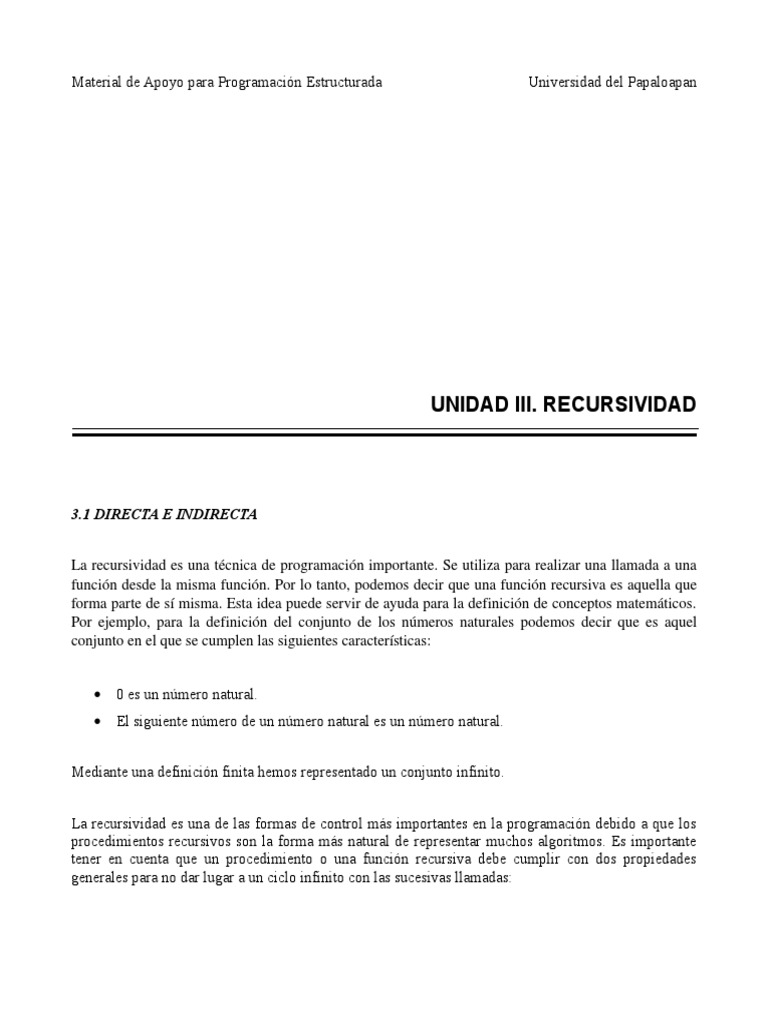 Material de Apoyo para Programación Estructurada

Universidad del Papaloapan

UNIDAD III. RECURSIVIDAD

3.1 DIRECTA E INDIRECTA

La recursividad es una técnica de programación importante. Se utiliza para realizar una llamada a una función desde la misma función. Por lo tanto, podemos decir que una función recursiva es aquella que forma parte de sí misma. Esta idea puede servir de ayuda para la definición de conceptos matemáticos. Por ejemplo, para la definición del conjunto de los números naturales podemos decir que es aquel conjunto en el que se cumplen las siguientes características:

• 0 es un número natural.
• El siguiente número de un número natural es un número natural.

Mediante una definición finita hemos representado un conjunto infinito.

La recursividad es una de las formas de control más importantes en la programación debido a que los procedimientos recursivos son la forma más natural de representar muchos algoritmos. Es importante tener en cuenta que un procedimiento o una función recursiva debe cumplir con dos propiedades generales para no dar lugar a un ciclo infinito con las sucesivas llamadas: